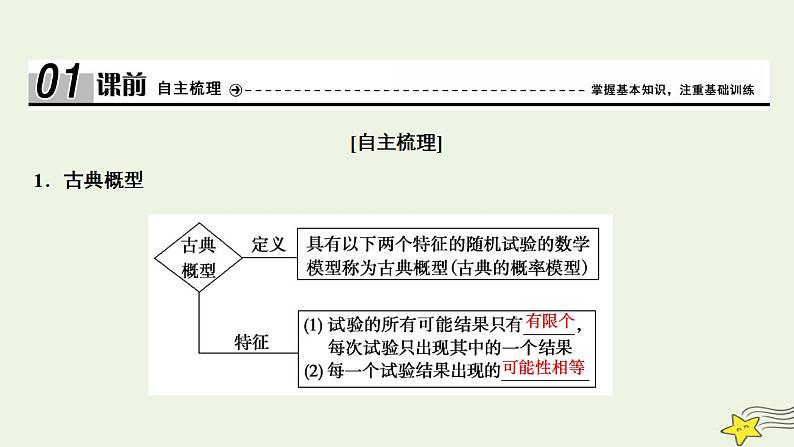 01 课前 自主梳理 掌握基本知识，注重基础训练

[自主梳理]

1．古典概型

古典概型

定义

具有以下两个特征的随机试验的数学模型称为古典概型(古典的概率模型)

特征

(1) 试验的所有可能结果只有有限个，每次试验只出现其中的一个结果
(2) 每一个试验结果出现的可能性相等